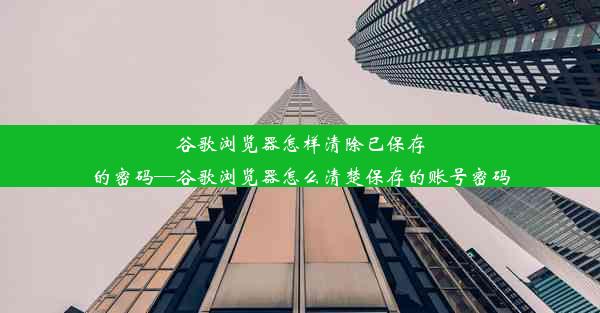 谷歌浏览器怎样清除已保存的密码—谷歌浏览器怎么清楚保存的账号密码